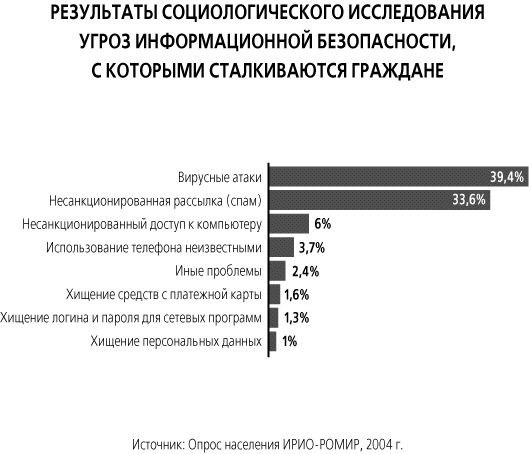 РЕЗУЛЬТАТЫ СОЦИОЛОГИЧЕСКОГО ИССЛЕДОВАНИЯ УГРОЗ ИНФОРМАЦИОННОЙ БЕЗОПАСНОСТИ, С КОТОРЫМИ СТАЛКИВАЮТСЯ ГРАЖДАНЕ

Вирусные атаки 39,4%
Несанкционированная рассылка (спам) 33,6%
Несанкционированный доступ к компьютеру 6%
Использование телефона неизвестными 3,7%
Иные проблемы 2,4%
Хищение средств с платежной карты 1,6%
Хищение логина и пароля для сетевых программ 1,3%
Хищение персональных данных 1%

Источник: Опрос населения ИРИО-РОМИР, 2004 г.